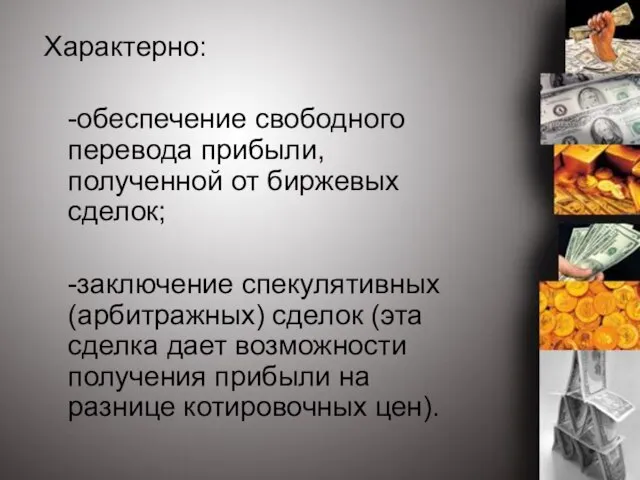 Характерно:

-обеспечение свободного перевода прибыли, полученной от биржевых сделок;

-заключение спекулятивных (арбитражных) сделок (эта сделка дает возможности получения прибыли на разнице котировочных цен).